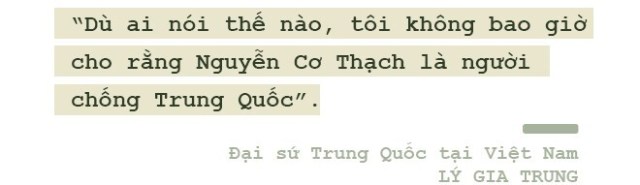 “Dù ai nói thế nào, tôi không bao giờ cho rằng Nguyễn Cơ Thạch là người chống Trung Quốc”.

Đại sứ Trung Quốc tại Việt Nam
LÝ GIA TRUNG